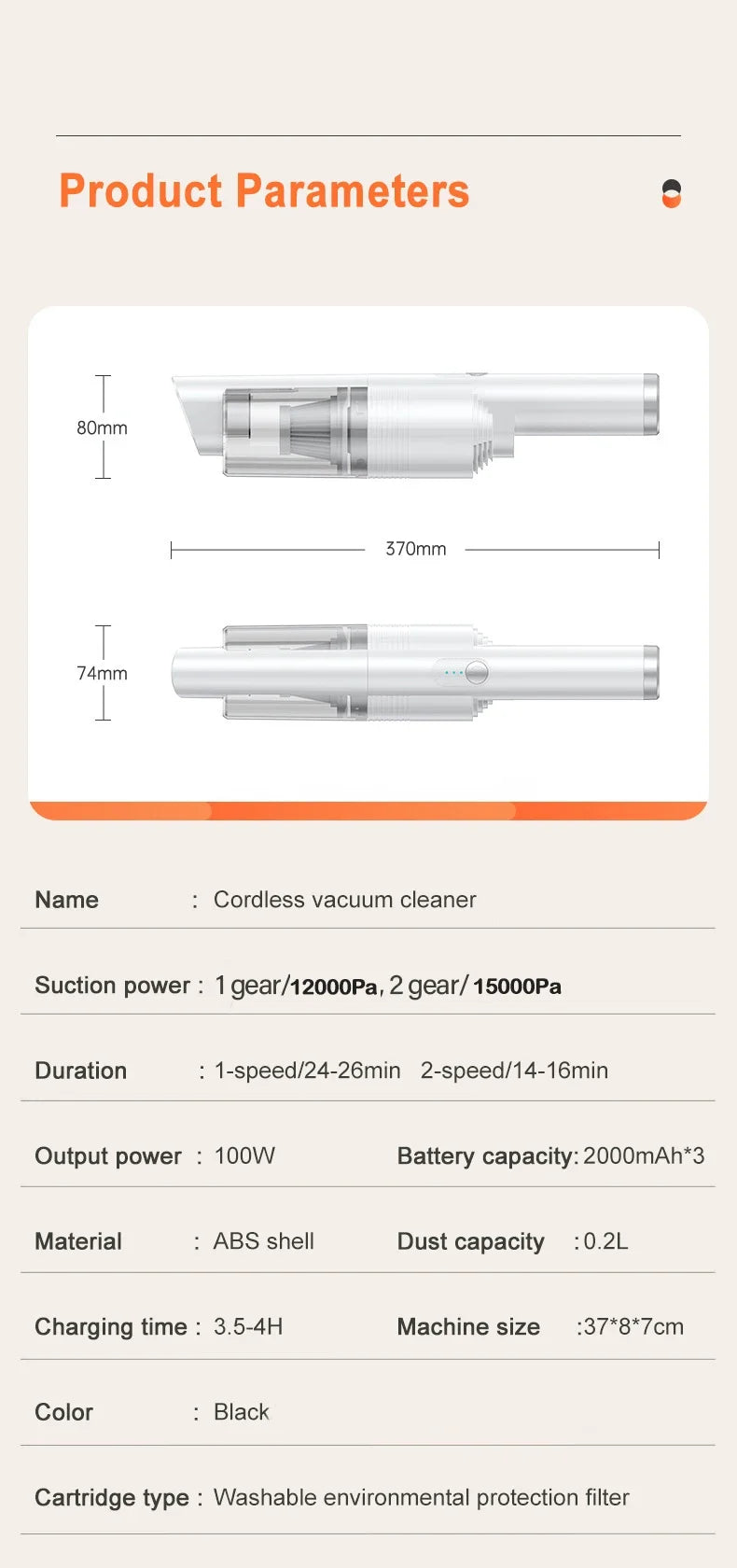 Product Parameters

80mm

370mm

74mm

Name : Cordless vacuum cleaner

Suction power : 1 gear/12000Pa, 2 gear/ 15000Pa

Duration : 1-speed/24-26min 2-speed/14-16min

Output power : 100W

Battery capacity: 2000mAh*3

Material : ABS shell

Dust capacity : 0.2L

Charging time : 3.5-4H

Machine size :37*8*7cm

Color : Black

Cartridge type : Washable environmental protection filter